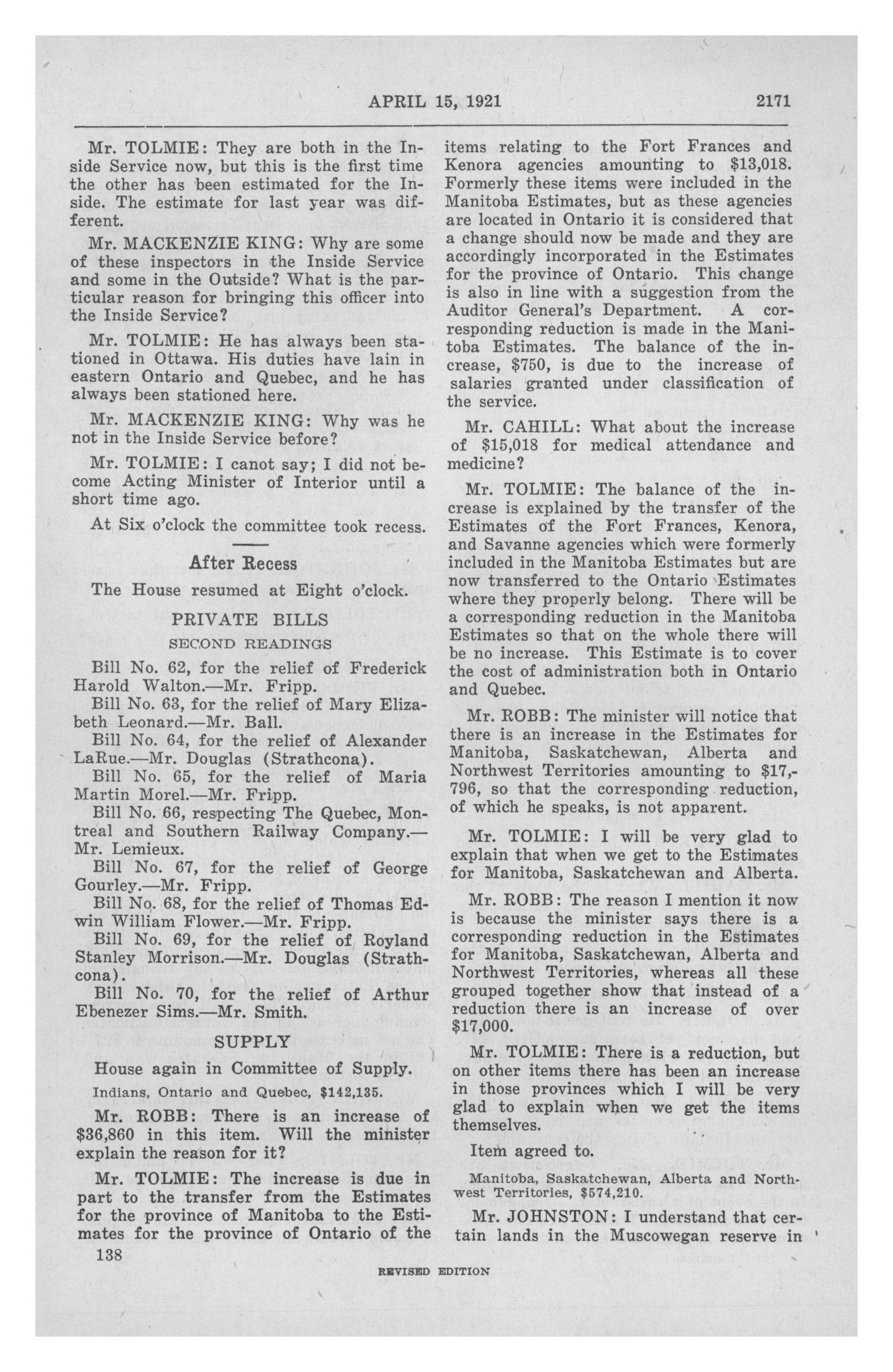 APRIL 15, 1921 2171

Mr. TOLMIE: They are both in the Inside Service now, but this is the first time the other has been estimated for the Inside. The estimate for last year was different.

Mr. MACKENZIE KING: Why are some of these inspectors in the Inside Service and some in the Outside? What is the particular reason for bringing this officer into the Inside Service?

Mr. TOLMIE: He has always been stationed in Ottawa. His duties have lain in eastern Ontario and Quebec, and he has always been stationed here.

Mr. MACKENZIE KING: Why was he not in the Inside Service before?

Mr. TOLMIE: I canot say; I did not become Acting Minister of Interior until a short time ago.

At Six o'clock the committee took recess.

After Recess

The House resumed at Eight o'clock.

PRIVATE BILLS

SECOND READINGS

Bill No. 62, for the relief of Frederick Harold Walton.—Mr. Fripp.

Bill No. 63, for the relief of Mary Elizabeth Leonard.—Mr. Ball.

Bill No. 64, for the relief of Alexander LaRue.—Mr. Douglas (Strathcona).

Bill No. 65, for the relief of Maria Martin Morel.—Mr. Fripp.

Bill No. 66, respecting The Quebec, Montreal and Southern Railway Company.—Mr. Lemieux.

Bill No. 67, for the relief of George Gourley.—Mr. Fripp.

Bill No. 68, for the relief of Thomas Edwin William Flower.—Mr. Fripp.

Bill No. 69, for the relief of Royland Stanley Morrison.—Mr. Douglas (Strathcona).

Bill No. 70, for the relief of Arthur Ebenezer Sims.—Mr. Smith.

SUPPLY

House again in Committee of Supply.

Indians, Ontario and Quebec, $142,135.

Mr. ROBB: There is an increase of $36,860 in this item. Will the minister explain the reason for it?

Mr. TOLMIE: The increase is due in part to the transfer from the Estimates for the province of Manitoba to the Estimates for the province of Ontario of the items relating to the Fort Frances and Kenora agencies amounting to $13,018. Formerly these items were included in the Manitoba Estimates, but as these agencies are located in Ontario it is considered that a change should now be made and they are accordingly incorporated in the Estimates for the province of Ontario. This change is also in line with a suggestion from the Auditor General's Department. A corresponding reduction is made in the Manitoba Estimates. The balance of the increase, $750, is due to the increase of salaries granted under classification of the service.

Mr. CAHILL: What about the increase of $15,018 for medical attendance and medicine?

Mr. TOLMIE: The balance of the increase is explained by the transfer of the Estimates of the Fort Frances, Kenora, and Savanne agencies which were formerly included in the Manitoba Estimates but are now transferred to the Ontario Estimates where they properly belong. There will be a corresponding reduction in the Manitoba Estimates so that on the whole there will be no increase. This Estimate is to cover the cost of administration both in Ontario and Quebec.

Mr. ROBB: The minister will notice that there is an increase in the Estimates for Manitoba, Saskatchewan, Alberta and Northwest Territories amounting to $17,796, so that the corresponding reduction, of which he speaks, is not apparent.

Mr. TOLMIE: I will be very glad to explain that when we get to the Estimates for Manitoba, Saskatchewan and Alberta.

Mr. ROBB: The reason I mention it now is because the minister says there is a corresponding reduction in the Estimates for Manitoba, Saskatchewan, Alberta and Northwest Territories, whereas all these grouped together show that instead of a reduction there is an increase of over $17,000.

Mr. TOLMIE: There is a reduction, but on other items there has been an increase in those provinces which I will be very glad to explain when we get the items themselves.

Item agreed to.

Manitoba, Saskatchewan, Alberta and Northwest Territories, $574,210.

Mr. JOHNSTON: I understand that certain lands in the Muscowegan reserve in

138

REVISED EDITION